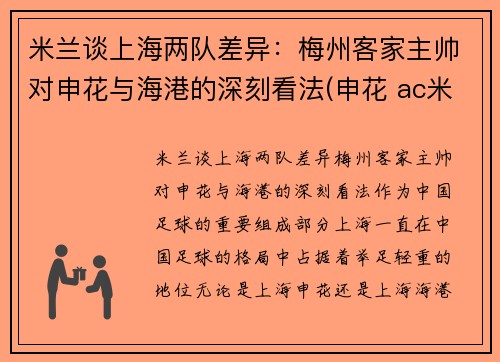 米兰谈上海两队差异：梅州客家主帅对申花与海港的深刻看法(申花 ac米

米兰谈上海两队差异梅州客家主帅对申花与海港的深刻看法作为中国足球的重要组成部分上海一直在中国足球的格局中占据着举足轻重的地位无论是上海申花还是上海海港